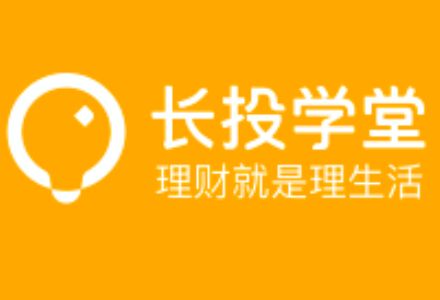 长投学堂
理财就是理生活